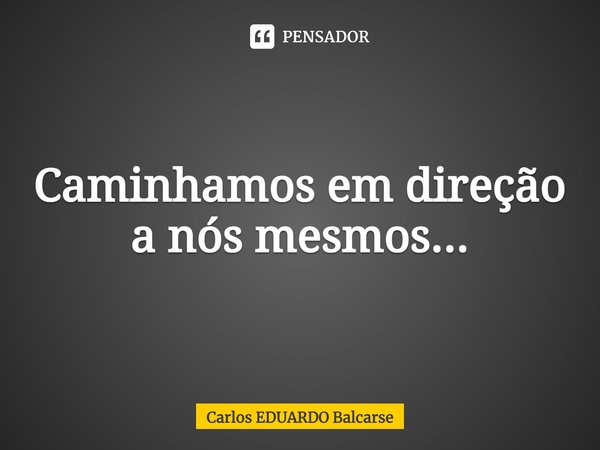 PENSADOR

Caminhamos em direção a nós mesmos...

Carlos EDUARDO Balcarse